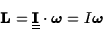 $\mathbf{L} = \underline{\underline{\mathbf{I}}} \cdot \boldsymbol{\omega} = I\boldsymbol{\omega}$